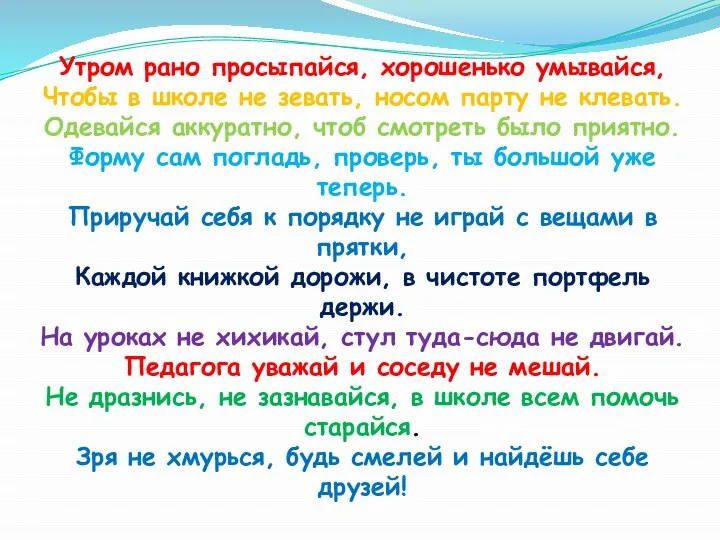 Утром рано просыпайся, хорошенько умывайся,
Чтобы в школе не зевать, носом парту не клевать.
Одевайся аккуратно, чтоб смотреть было приятно.
Форму сам погладь, проверь, ты большой уже теперь.
Приручай себя к порядку не играй с вещами в прятки,
Каждой книжкой дорожи, в чистоте портфель держи.
На уроках не хихикай, стул туда-сюда не двигай.
Педагога уважай и соседу не мешай.
Не дразнись, не зазнавайся, в школе всем помочь старайся.
Зря не хмурься, будь смелей и найдёшь себе друзей!